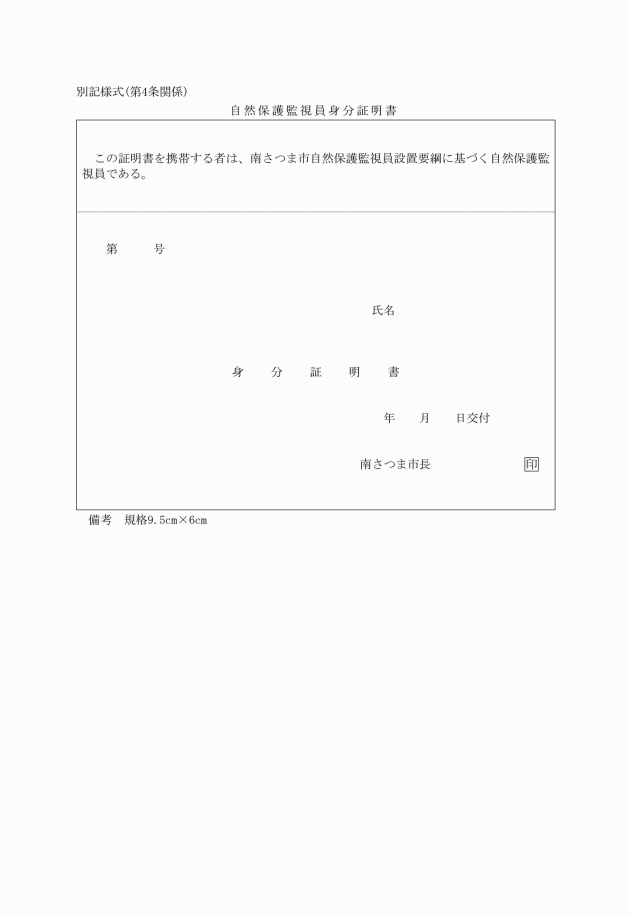 別記様式(第4条関係)

自然保護監視員身分証明書

この証明書を携帯する者は、南さつま市自然保護監視員設置要綱に基づく自然保護監視員である。

第　　号

氏名

身　分　証　明　書

年　月　日交付

南さつま市長　印

備考　規格9.5cm×6cm